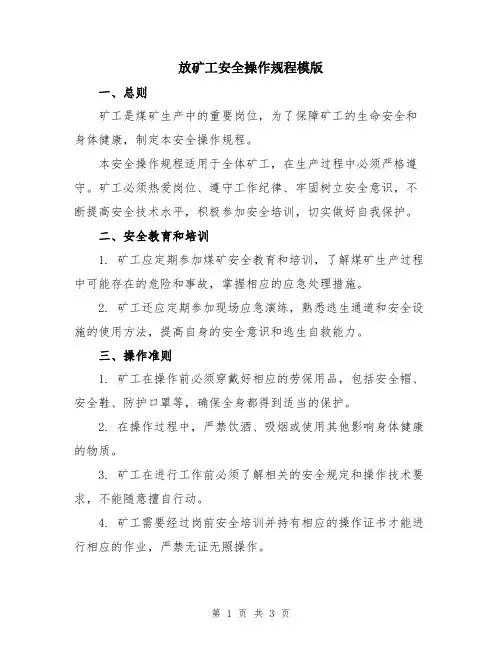 放矿工安全操作规程模版

一、总则

矿工是煤矿生产中的重要岗位，为了保障矿工的生命安全和身体健康，制定本安全操作规程。

本安全操作规程适用于全体矿工，在生产过程中必须严格遵守。矿工必须热爱岗位、遵守工作纪律、牢固树立安全意识，不断提高安全技术水平，积极参加安全培训，切实做好自我保护。

二、安全教育和培训

1. 矿工应定期参加煤矿安全教育和培训，了解煤矿生产过程中可能存在的危险和事故，掌握相应的应急处理措施。

2. 矿工还应定期参加现场应急演练，熟悉逃生通道和安全设施的使用方法，提高自身的安全意识和逃生自救能力。

三、操作准则

1. 矿工在操作前必须穿戴好相应的劳保用品，包括安全帽、安全鞋、防护口罩等，确保全身都得到适当的保护。

2. 在操作过程中，严禁饮酒、吸烟或使用其他影响身体健康的物质。

3. 矿工在进行工作前必须了解相关的安全规定和操作技术要求，不能随意擅自行动。

4. 矿工需要经过岗前安全培训并持有相应的操作证书才能进行相应的作业，严禁无证无照操作。

第 1 页 共 3 页